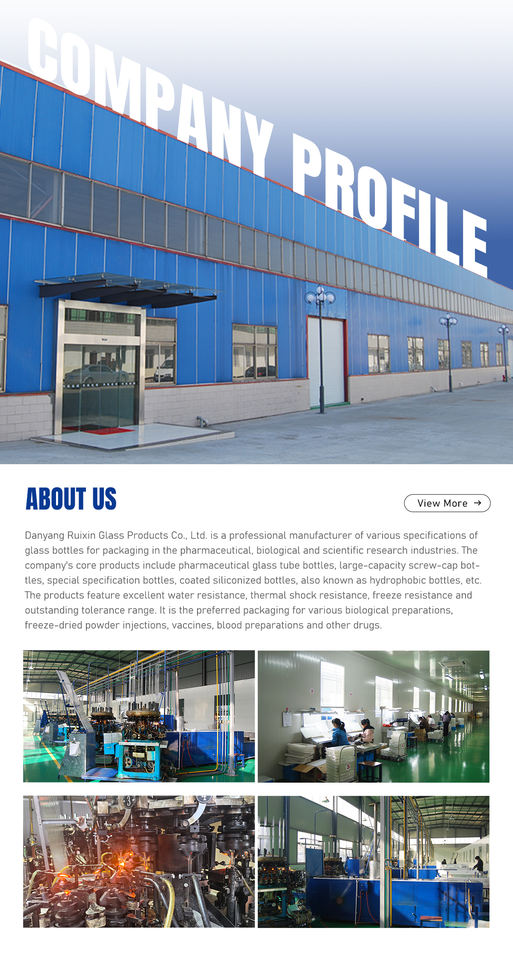 COMPANY PROFILE

ABOUT US

View More →

Danyang Ruixin Glass Products Co., Ltd. is a professional manufacturer of various specifications of glass bottles for packaging in the pharmaceutical, biological and scientific research industries. The company's core products include pharmaceutical glass tube bottles, large-capacity screw-cap bottles, special specification bottles, coated siliconized bottles, also known as hydrophobic bottles, etc. The products feature excellent water resistance, thermal shock resistance, freeze resistance and outstanding tolerance range. It is the preferred packaging for various biological preparations, freeze-dried powder injections, vaccines, blood preparations and other drugs.